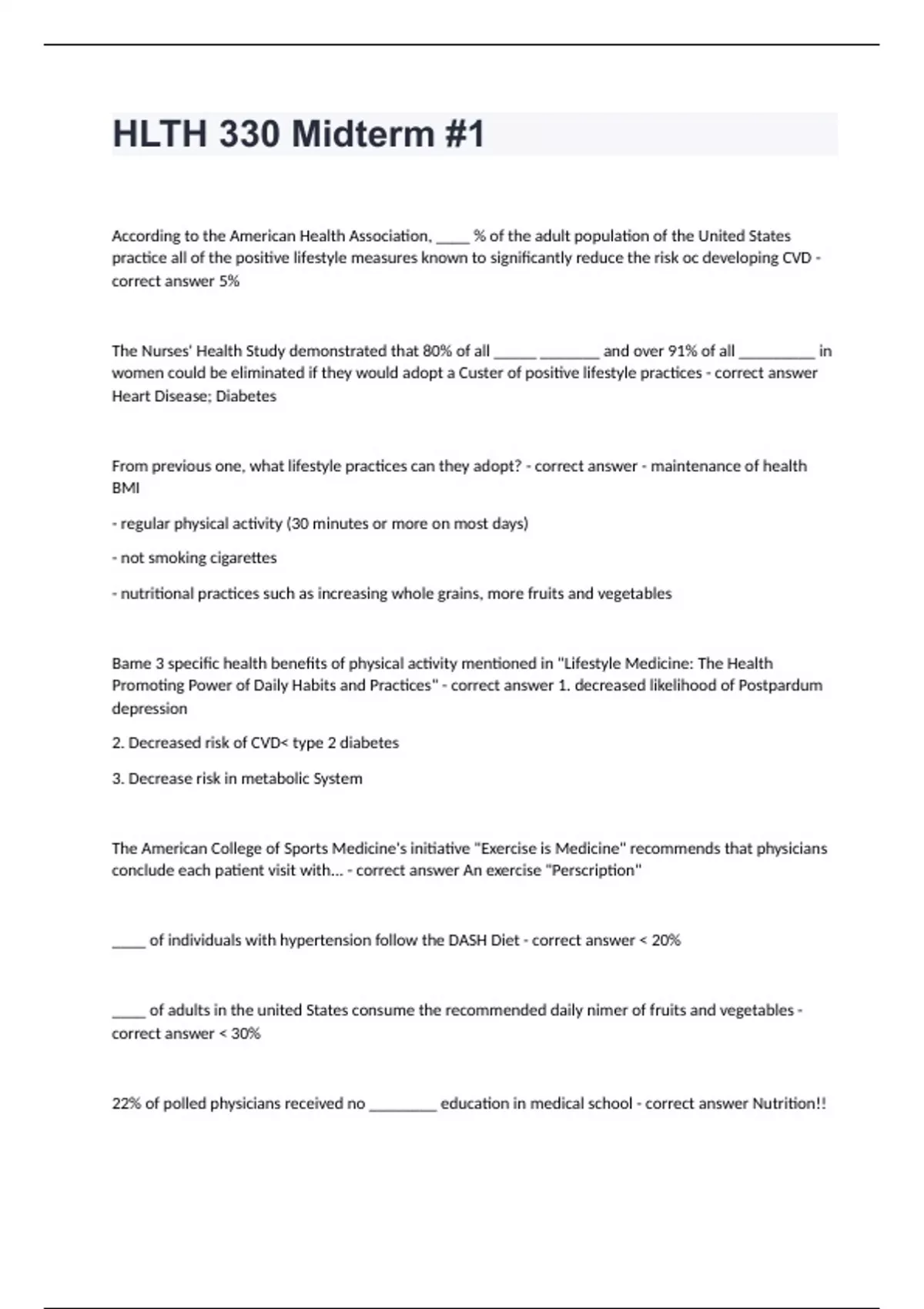 HLTH 330 Midterm #1

According to the American Health Association, ____ % of the adult population of the United States practice all of the positive lifestyle measures known to significantly reduce the risk oc developing CVD - correct answer 5%

The Nurses' Health Study demonstrated that 80% of all _____ _______ and over 91% of all _________ in women could be eliminated if they would adopt a Custer of positive lifestyle practices - correct answer Heart Disease; Diabetes

From previous one, what lifestyle practices can they adopt? - correct answer - maintenance of health BMI

- regular physical activity (30 minutes or more on most days)

- not smoking cigarettes

- nutritional practices such as increasing whole grains, more fruits and vegetables

Bame 3 specific health benefits of physical activity mentioned in "Lifestyle Medicine: The Health Promoting Power of Daily Habits and Practices" - correct answer 1. decreased likelihood of Postpardum depression

2. Decreased risk of CVD< type 2 diabetes

3. Decrease risk in metabolic System

The American College of Sports Medicine's initiative "Exercise is Medicine" recommends that physicians conclude each patient visit with... - correct answer An exercise "Perscription"

____ of individuals with hypertension follow the DASH Diet - correct answer < 20%

____ of adults in the united States consume the recommended daily nimer of fruits and vegetables - correct answer < 30%

22% of polled physicians received no ________ education in medical school - correct answer Nutrition!!